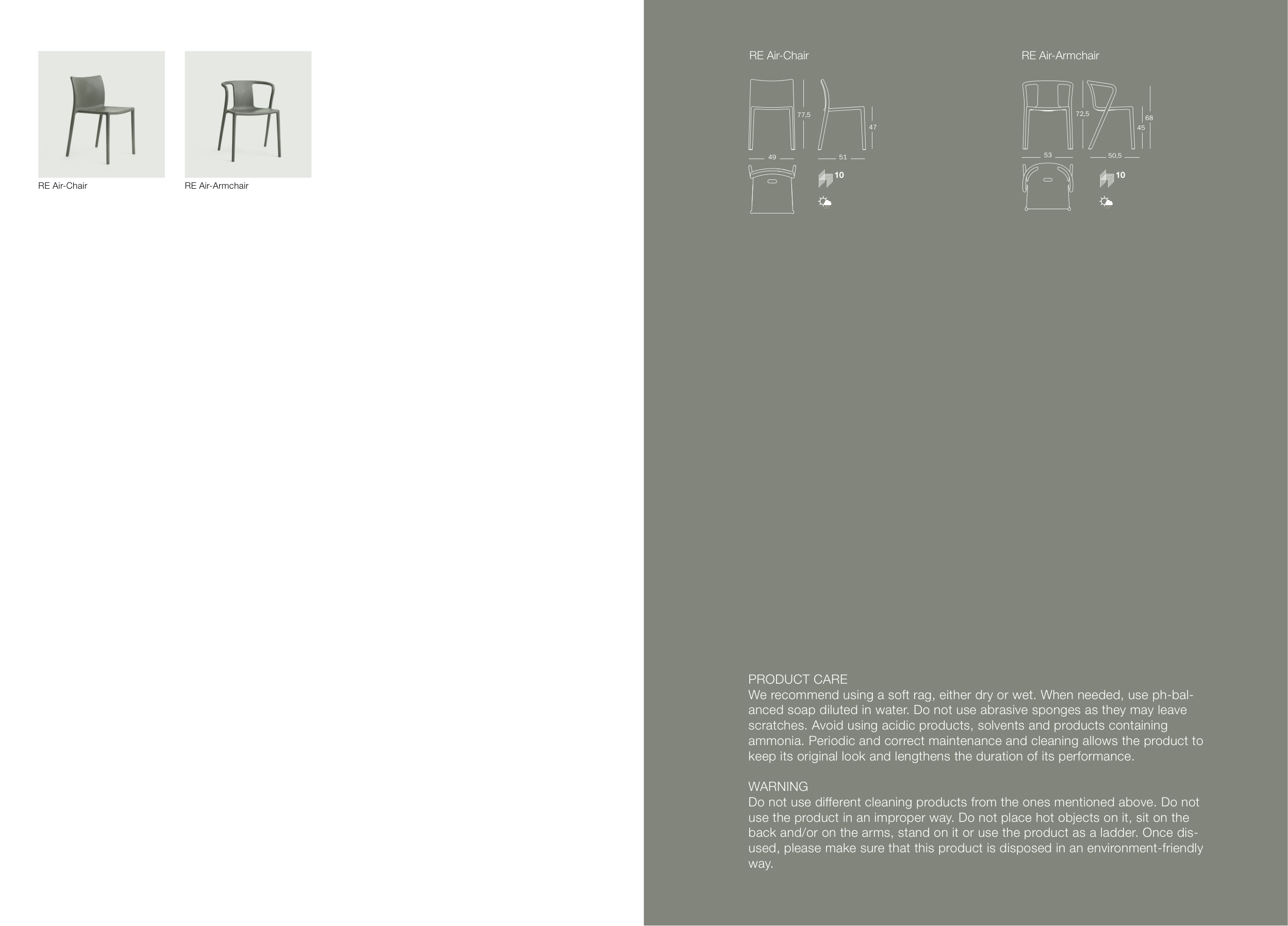 RE Air-Chair

RE Air-Armchair

RE Air-Chair

77,5

47

49

51

10

RE Air-Armchair

72,5

68

45

53

50,5

10

PRODUCT CARE
We recommend using a soft rag, either dry or wet. When needed, use ph-balanced soap diluted in water. Do not use abrasive sponges as they may leave scratches. Avoid using acidic products, solvents and products containing ammonia. Periodic and correct maintenance and cleaning allows the product to keep its original look and lengthens the duration of its performance.

WARNING
Do not use different cleaning products from the ones mentioned above. Do not use the product in an improper way. Do not place hot objects on it, sit on the back and/or on the arms, stand on it or use the product as a ladder. Once disused, please make sure that this product is disposed in an environment-friendly way.